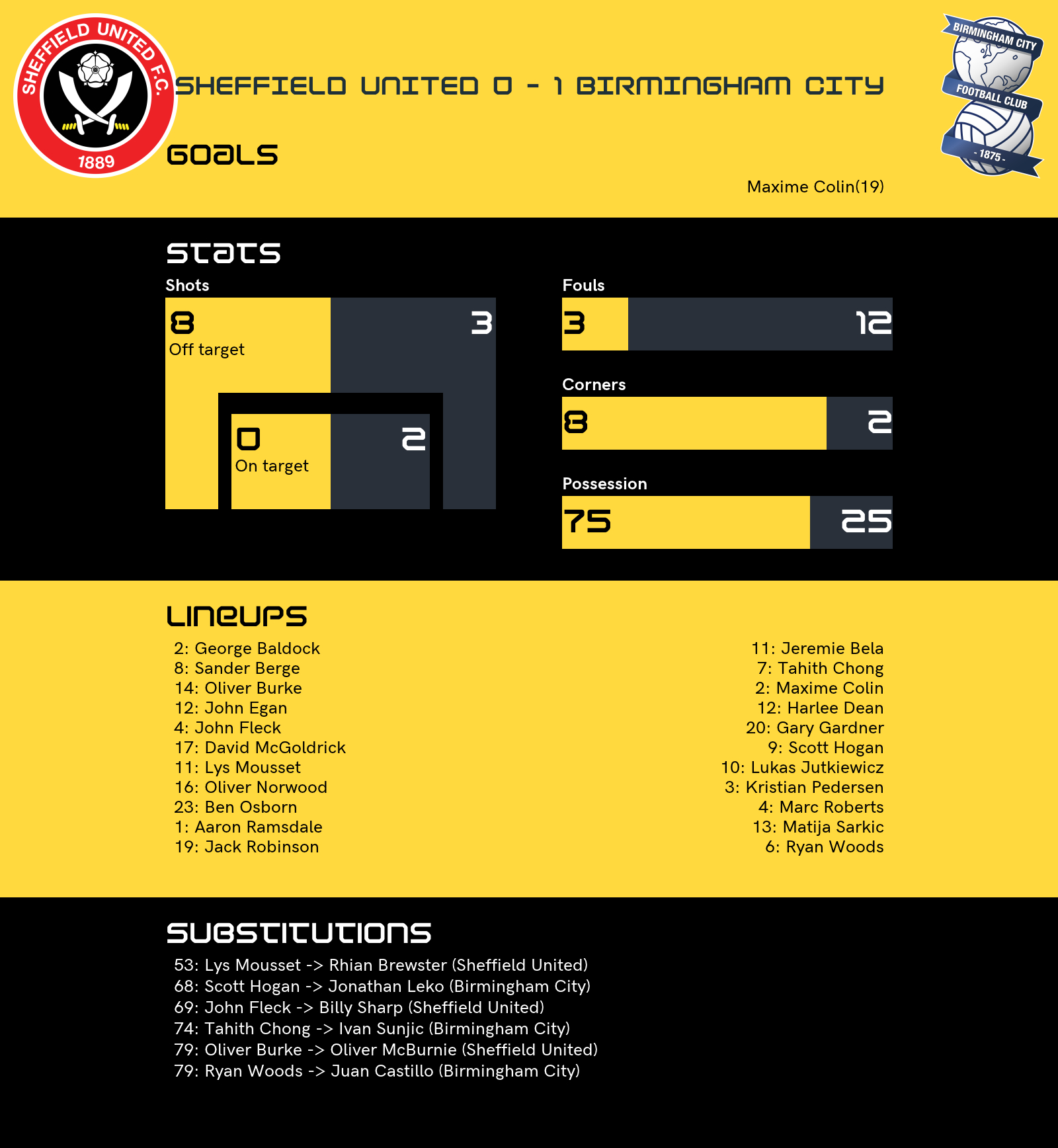 SHEFFIELD UNITED F.C. 1889

SHEFFIELD UNITED 0 - 1 BIRMINGHAM CITY

BIRMINGHAM CITY FOOTBALL CLUB - 1875 -

GOALS

Maxime Colin(19)

STATS

Shots

8
Off target

3

0
On target

2

Fouls

3 12

Corners

8 2

Possession

75 25

LINEUPS

2: George Baldock
8: Sander Berge
14: Oliver Burke
12: John Egan
4: John Fleck
17: David McGoldrick
11: Lys Mousset
16: Oliver Norwood
23: Ben Osborn
1: Aaron Ramsdale
19: Jack Robinson

11: Jeremie Bela
7: Tahith Chong
2: Maxime Colin
12: Harlee Dean
20: Gary Gardner
9: Scott Hogan
10: Lukas Jutkiewicz
3: Kristian Pedersen
4: Marc Roberts
13: Matija Sarkic
6: Ryan Woods

SUBSTITUTIONS

53: Lys Mousset -> Rhian Brewster (Sheffield United)
68: Scott Hogan -> Jonathan Leko (Birmingham City)
69: John Fleck -> Billy Sharp (Sheffield United)
74: Tahith Chong -> Ivan Sunjic (Birmingham City)
79: Oliver Burke -> Oliver McBurnie (Sheffield United)
79: Ryan Woods -> Juan Castillo (Birmingham City)